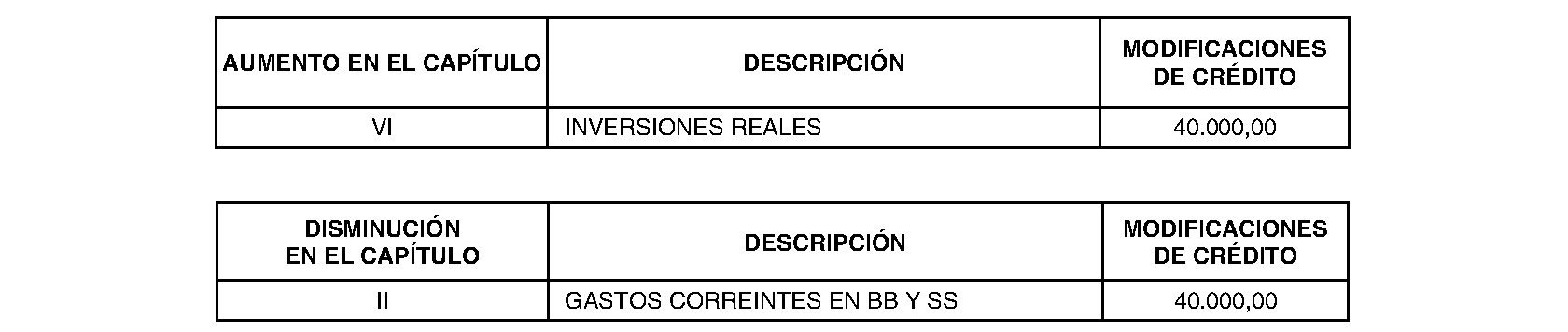 | AUMENTO EN EL CAPÍTULO | DESCRIPCIÓN | MODIFICACIONES DE CRÉDITO |
|---|---|---|
| VI | INVERSIONES REALES | 40.000,00 |

| DISMINUCIÓN EN EL CAPÍTULO | DESCRIPCIÓN | MODIFICACIONES DE CRÉDITO |
|---|---|---|
| II | GASTOS CORREINTES EN BB Y SS | 40.000,00 |